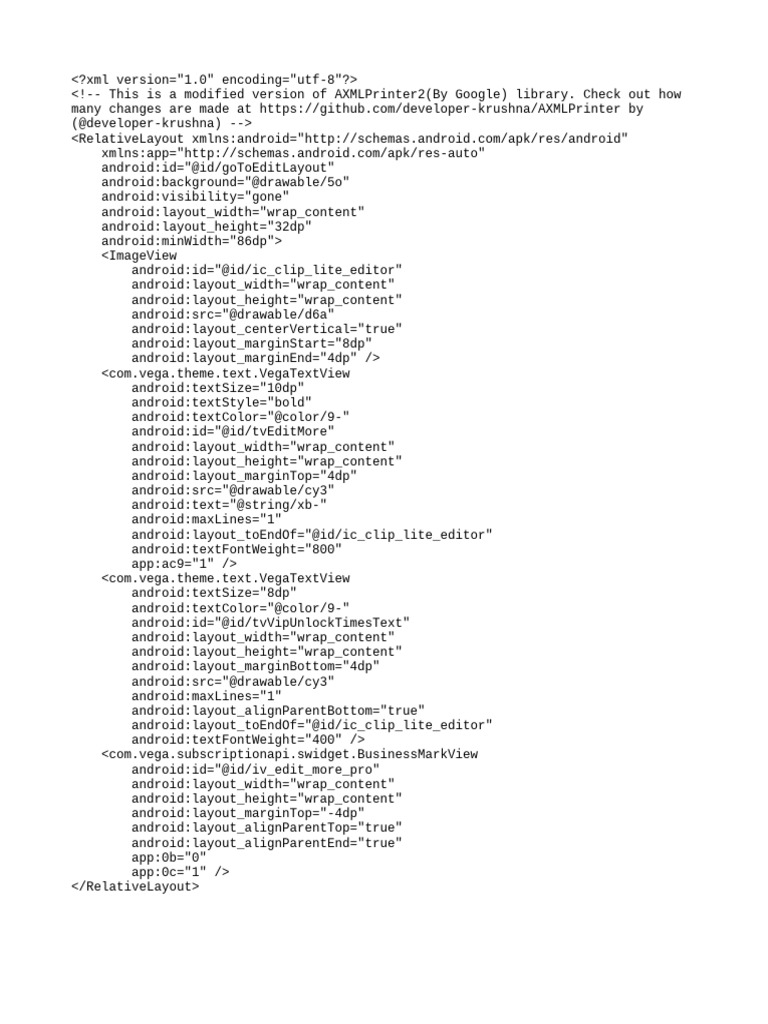 <?xml version="1.0" encoding="utf-8"?>
<!-- This is a modified version of AXMLPrinter2(By Google) library. Check out how many changes are made at https://github.com/developer-krushna/AXMLPrinter by (@developer-krushna) -->
<RelativeLayout xmlns:android="http://schemas.android.com/apk/res/android"
    xmlns:app="http://schemas.android.com/apk/res-auto"
    android:id="@id/goToEditLayout"
    android:background="@drawable/5o"
    android:visibility="gone"
    android:layout_width="wrap_content"
    android:layout_height="32dp"
    android:minWidth="86dp">
    <ImageView
        android:id="@id/ic_clip_lite_editor"
        android:layout_width="wrap_content"
        android:layout_height="wrap_content"
        android:src="@drawable/d6a"
        android:layout_centerVertical="true"
        android:layout_marginStart="8dp"
        android:layout_marginEnd="4dp" />
    <com.vega.theme.text.VegaTextView
        android:textSize="10dp"
        android:textStyle="bold"
        android:textColor="@color/9-"
        android:id="@id/tvEditMore"
        android:layout_width="wrap_content"
        android:layout_height="wrap_content"
        android:layout_marginTop="4dp"
        android:src="@drawable/cy3"
        android:text="@string/xb-"
        android:maxLines="1"
        android:layout_toEndOf="@id/ic_clip_lite_editor"
        android:textFontWeight="800"
        app:ac9="1" />
    <com.vega.theme.text.VegaTextView
        android:textSize="8dp"
        android:textColor="@color/9-"
        android:id="@id/tvVipUnlockTimesText"
        android:layout_width="wrap_content"
        android:layout_height="wrap_content"
        android:layout_marginBottom="4dp"
        android:src="@drawable/cy3"
        android:maxLines="1"
        android:layout_alignParentBottom="true"
        android:layout_toEndOf="@id/ic_clip_lite_editor"
        android:textFontWeight="400" />
    <com.vega.subscriptionapi.swidget.BusinessMarkView
        android:id="@id/iv_edit_more_pro"
        android:layout_width="wrap_content"
        android:layout_height="wrap_content"
        android:layout_marginTop="-4dp"
        android:layout_alignParentTop="true"
        android:layout_alignParentEnd="true"
        app:0b="0"
        app:0c="1" />
</RelativeLayout>